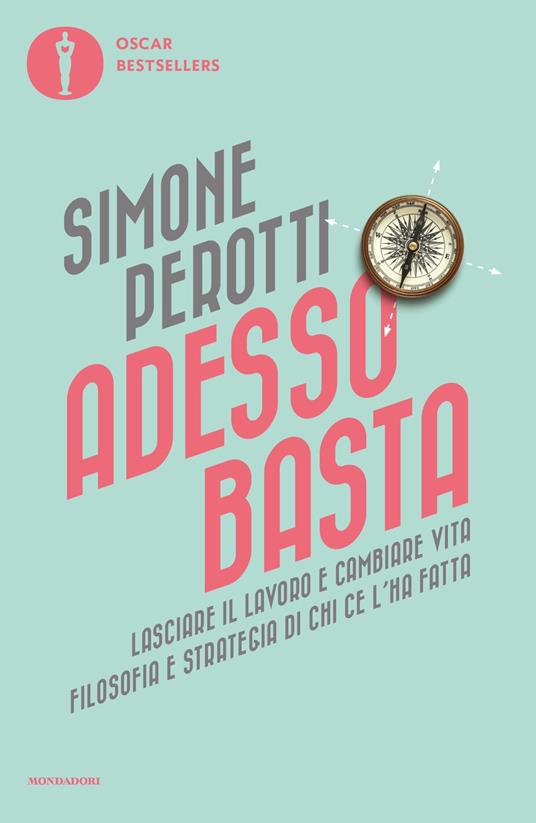 OSCAR
BESTSELLERS

SIMONE
PEROTTI

ADESSO
BASTA

LASCIARE IL LAVORO E CAMBIARE VITA
FILOSOFIA E STRATEGIA DI CHI CE L'HA FATTA

MONDADORI